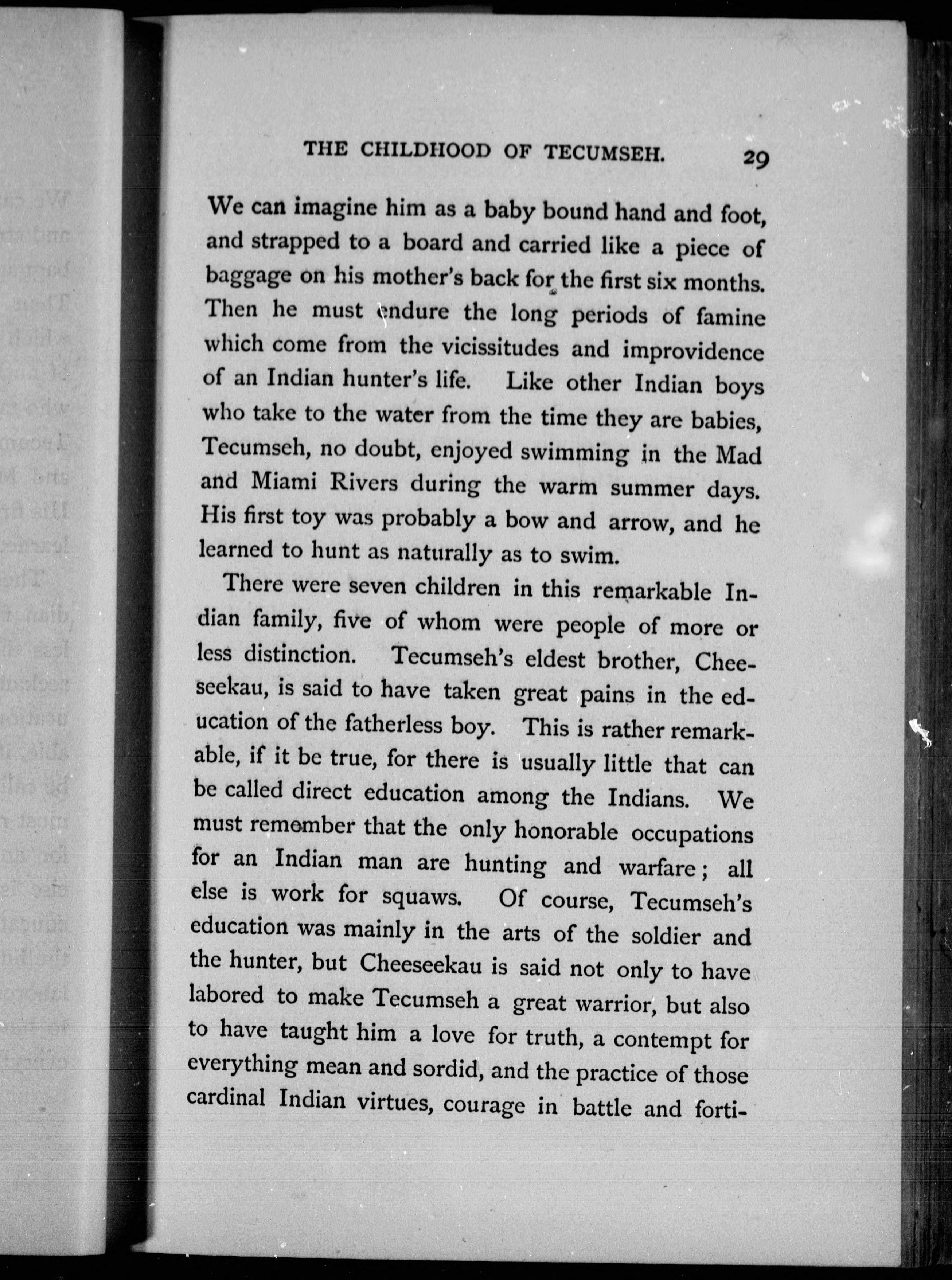 THE CHILDHOOD OF TECUMSEH. 29

We can imagine him as a baby bound hand and foot, and strapped to a board and carried like a piece of baggage on his mother's back for the first six months. Then he must endure the long periods of famine which come from the vicissitudes and improvidence of an Indian hunter's life. Like other Indian boys who take to the water from the time they are babies, Tecumseh, no doubt, enjoyed swimming in the Mad and Miami Rivers during the warm summer days. His first toy was probably a bow and arrow, and he learned to hunt as naturally as to swim.

There were seven children in this remarkable Indian family, five of whom were people of more or less distinction. Tecumseh's eldest brother, Cheeseekau, is said to have taken great pains in the education of the fatherless boy. This is rather remarkable, if it be true, for there is usually little that can be called direct education among the Indians. We must remember that the only honorable occupations for an Indian man are hunting and warfare; all else is work for squaws. Of course, Tecumseh's education was mainly in the arts of the soldier and the hunter, but Cheeseekau is said not only to have labored to make Tecumseh a great warrior, but also to have taught him a love for truth, a contempt for everything mean and sordid, and the practice of those cardinal Indian virtues, courage in battle and forti-